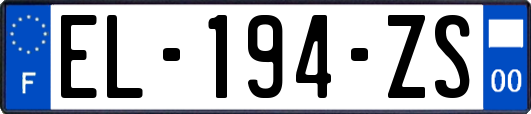 F
EL-194-ZS
00